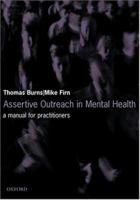 Thomas Burns|Mike Firn
Assertive Outreach in Mental Health
a manual for practitioners

OXFORD